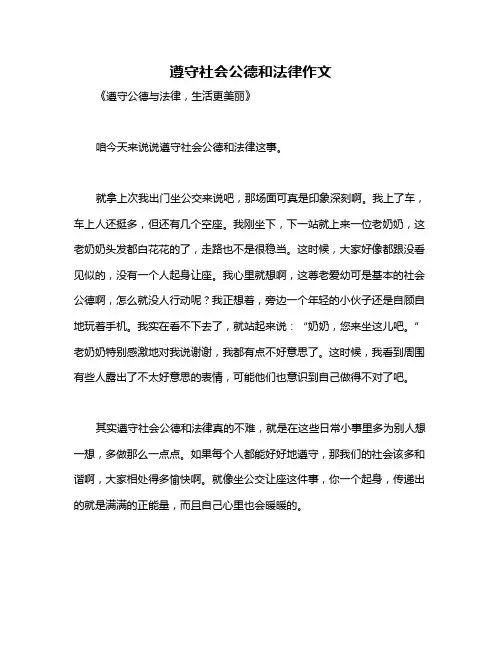 遵守社会公德和法律作文

《遵守公德与法律，生活更美丽》

咱今天来说说遵守社会公德和法律这事。

就拿上次我出门坐公交来说吧，那场面可真是印象深刻啊。我上了车，车上人还挺多，但还有几个空座。我刚坐下，下一站就上来一位老奶奶，这老奶奶头发都白花花的了，走路也不是很稳当。这时候，大家好像都跟没看见似的，没有一个人起身让座。我心里就想啊，这尊老爱幼可是基本的社会公德啊，怎么就没人行动呢？我正想着，旁边一个年轻的小伙子还是自顾自地玩着手机。我实在看不下去了，就站起来说：“奶奶，您来坐这儿吧。”老奶奶特别感激地对我说谢谢，我都有点不好意思了。这时候，我看到周围有些人露出了不太好意思的表情，可能他们也意识到自己做得不对了吧。

其实遵守社会公德和法律真的不难，就是在这些日常小事里多为别人想一想，多做那么一点点。如果每个人都能好好地遵守，那我们的社会该多和谐啊，大家相处得多愉快啊。就像坐公交让座这件事，你一个起身，传递出的就是满满的正能量，而且自己心里也会暖暖的。